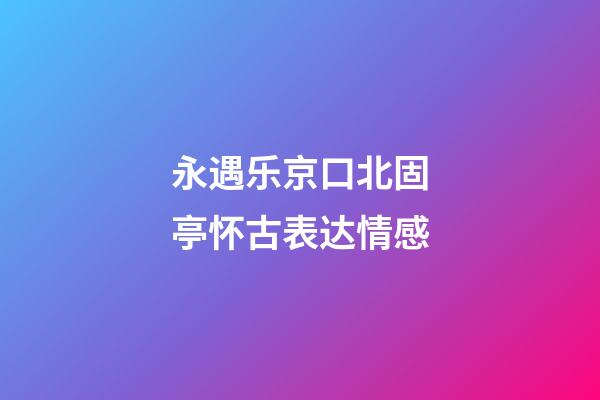 永遇乐京口北固亭怀古表达情感